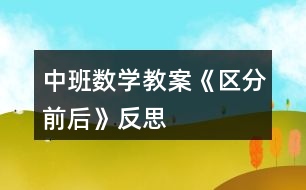 中班数学教案《区分前后》反思